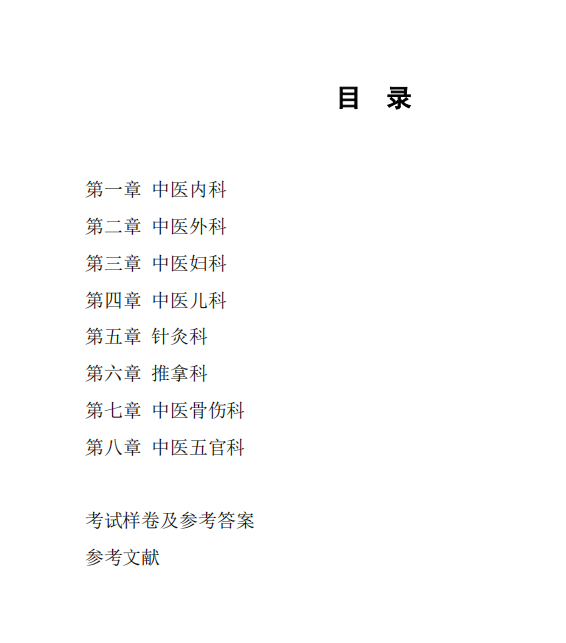 目 录

第一章 中医内科
第二章 中医外科
第三章 中医妇科
第四章 中医儿科
第五章 针灸科
第六章 推拿科
第七章 中医骨伤科
第八章 中医五官科

考试样卷及参考答案
参考文献